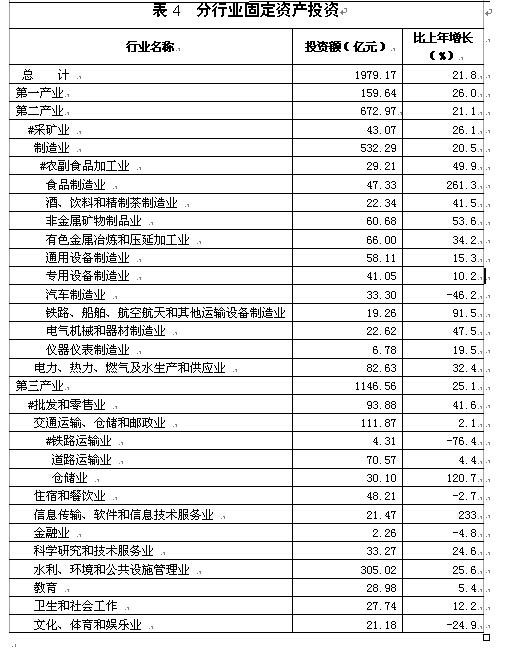 表 4　分行业固定资产投资

| 行业名称 | 投资额（亿元） | 比上年增长（%） |
|---|---|---|
| 总　计 | 1979.17 | 21.8 |
| 第一产业 | 159.64 | 26.0 |
| 第二产业 | 672.97 | 21.1 |
| #采矿业 | 43.07 | 26.1 |
| 制造业 | 532.29 | 20.5 |
| #农副食品加工业 | 29.21 | 49.9 |
| 食品制造业 | 47.33 | 261.3 |
| 酒、饮料和精制茶制造业 | 22.34 | 41.5 |
| 非金属矿物制品业 | 60.68 | 53.6 |
| 有色金属冶炼和压延加工业 | 66.00 | 34.2 |
| 通用设备制造业 | 58.11 | 15.3 |
| 专用设备制造业 | 41.05 | 10.2 |
| 汽车制造业 | 33.30 | -46.2 |
| 铁路、船舶、航空航天和其他运输设备制造业 | 19.26 | 91.5 |
| 电气机械和器材制造业 | 22.62 | 47.5 |
| 仪器仪表制造业 | 6.78 | 19.5 |
| 电力、热力、燃气及水生产和供应业 | 82.63 | 32.4 |
| 第三产业 | 1146.56 | 25.1 |
| #批发和零售业 | 93.88 | 41.6 |
| 交通运输、仓储和邮政业 | 111.87 | 2.1 |
| #铁路运输业 | 4.31 | -76.4 |
| 道路运输业 | 70.57 | 4.4 |
| 仓储业 | 30.10 | 120.7 |
| 住宿和餐饮业 | 48.21 | -2.7 |
| 信息传输、软件和信息技术服务业 | 21.47 | 233 |
| 金融业 | 2.26 | -4.8 |
| 科学研究和技术服务业 | 33.27 | 24.6 |
| 水利、环境和公共设施管理业 | 305.02 | 25.6 |
| 教育 | 28.98 | 5.4 |
| 卫生和社会工作 | 27.74 | 12.2 |
| 文化、体育和娱乐业 | 21.18 | -24.9 |